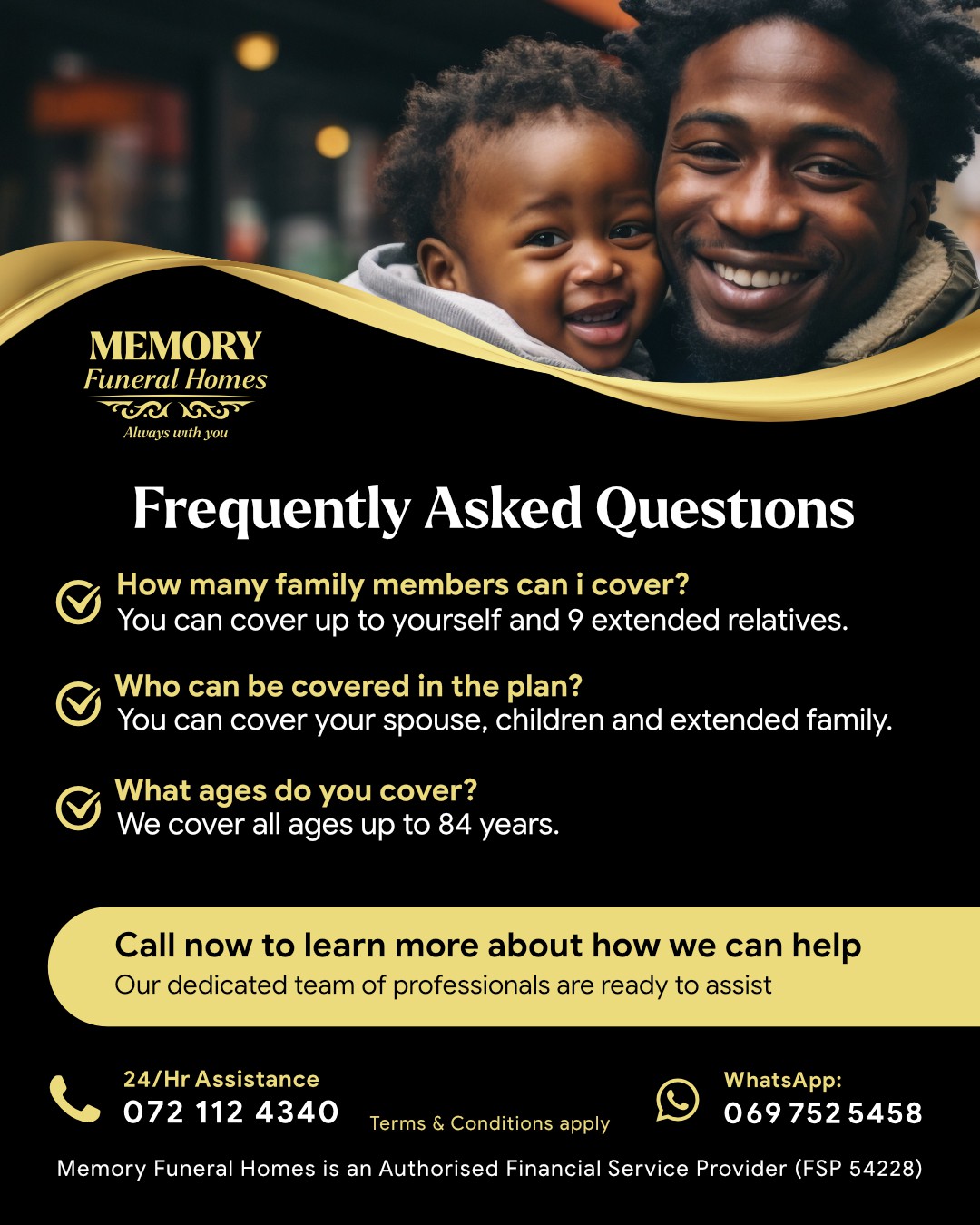 MEMORY
Funeral Homes
Always with you

Frequently Asked Questions

How many family members can i cover?
You can cover up to yourself and 9 extended relatives.

Who can be covered in the plan?
You can cover your spouse, children and extended family.

What ages do you cover?
We cover all ages up to 84 years.

Call now to learn more about how we can help
Our dedicated team of professionals are ready to assist

24/Hr Assistance
072 112 4340

Terms & Conditions apply

WhatsApp:
069 752 5458

Memory Funeral Homes is an Authorised Financial Service Provider (FSP 54228)